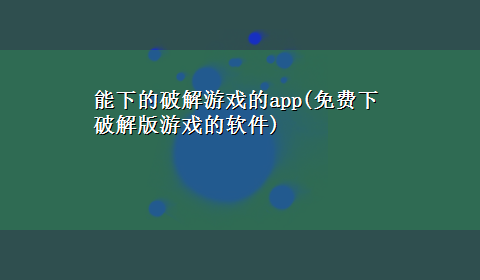 能下的破解游戏的app(免费下破解版游戏的软件)